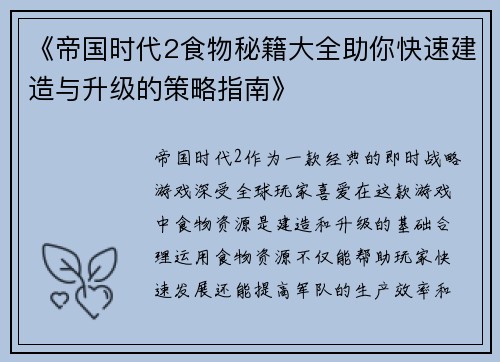 《帝国时代2食物秘籍大全助你快速建造与升级的策略指南》

帝国时代2作为一款经典的即时战略游戏深受全球玩家喜爱在这款游戏中食物资源是建造和升级的基础合理运用食物资源不仅能帮助玩家快速发展还能提高军队的生产效率和